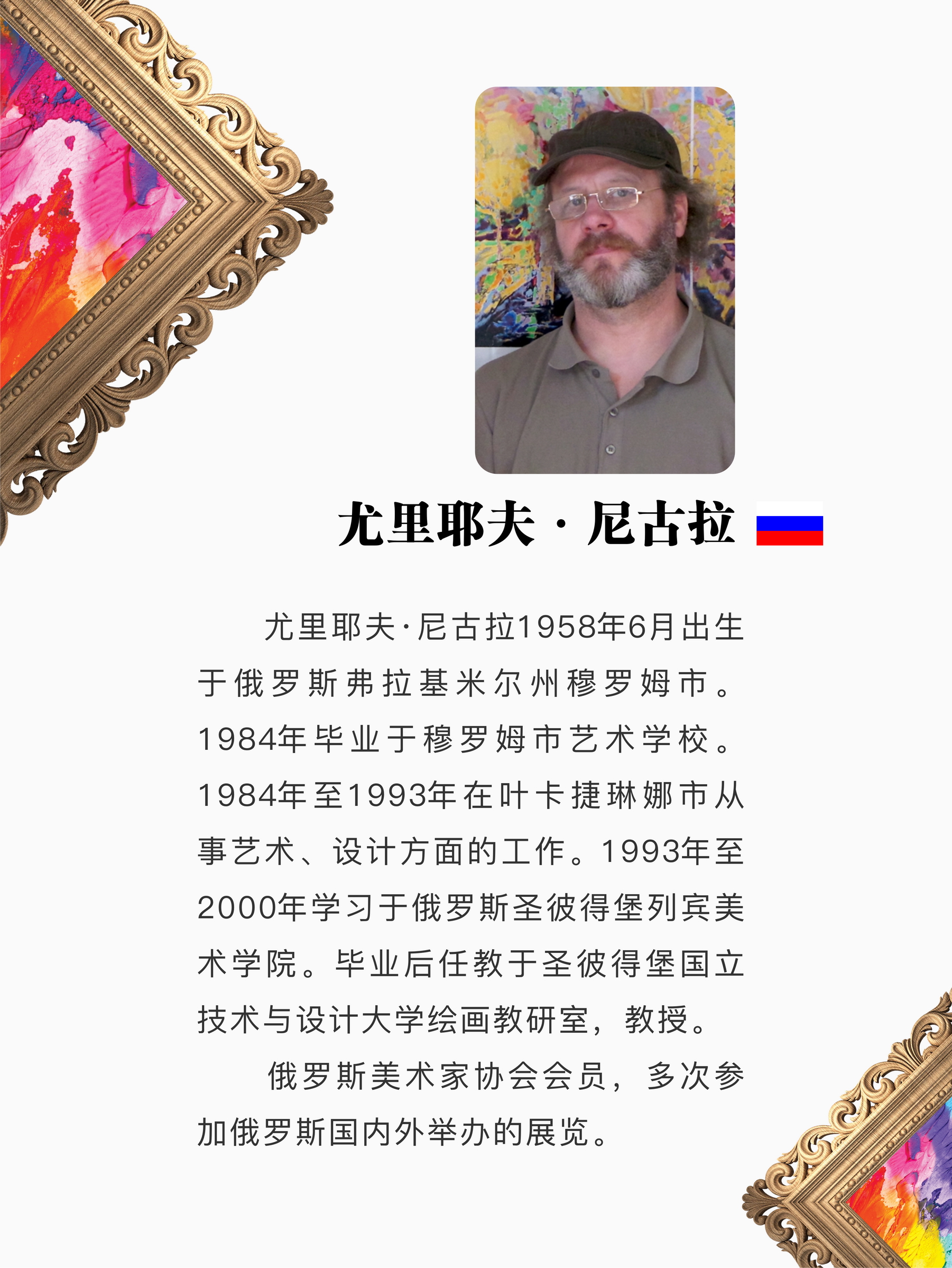 尤里耶夫·尼古拉

尤里耶夫·尼古拉1958年6月出生于俄罗斯弗拉基米尔州穆罗姆市。1984年毕业于穆罗姆市艺术学校。1984年至1993年在叶卡捷琳娜市从事艺术、设计方面的工作。1993年至2000年学习于俄罗斯圣彼得堡列宾美术学院。毕业后任教于圣彼得堡国立技术与设计大学绘画教研室，教授。

俄罗斯美术家协会会员，多次参加俄罗斯国内外举办的展览。